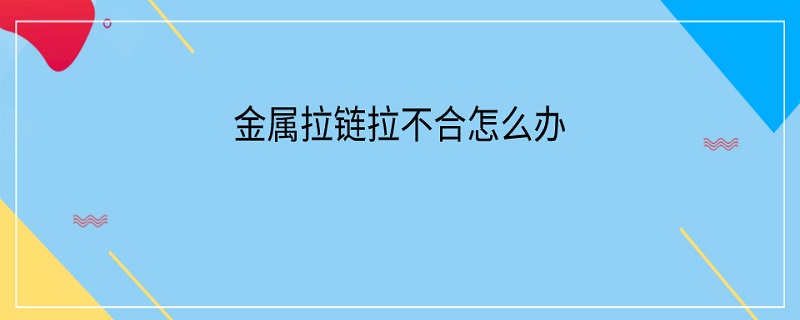 金属拉链拉不合怎么办